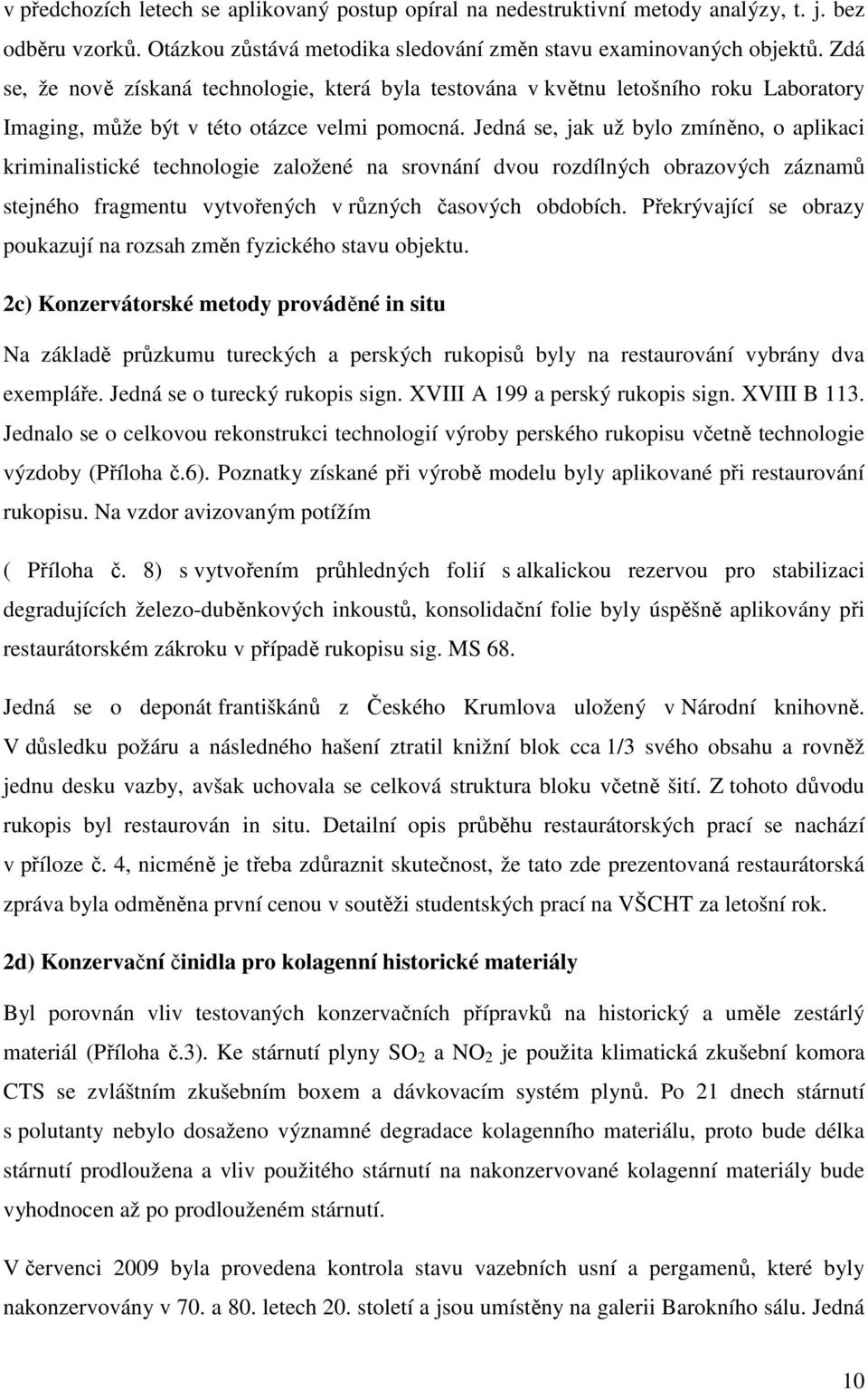 v předchozích letech se aplikovaný postup opíral na nedestruktivní metody analýzy, t. j. bez odběru vzorků. Otázkou zůstává metodika sledování změn stavu examinovaných objektů. Zdá se, že nově získaná technologie, která byla testována v květnu letošního roku Laboratory Imaging, může být v této otázce velmi pomocná. Jedná se, jak už bylo zmíněno, o aplikaci kriminalistické technologie založené na srovnání dvou rozdílných obrazových záznamů stejného fragmentu vytvořených v různých časových obdobích. Překrývající se obrazy poukazují na rozsah změn fyzického stavu objektu.

2c) Konzervátorské metody prováděné in situ

Na základě průzkumu tureckých a perských rukopisů byly na restaurování vybrány dva exempláře. Jedná se o turecký rukopis sign. XVIII A 199 a perský rukopis sign. XVIII B 113. Jednalo se o celkovou rekonstrukci technologií výroby perského rukopisu včetně technologie výzdoby (Příloha č.6). Poznatky získané při výrobě modelu byly aplikované při restaurování rukopisu. Na vzdor avizovaným potížím

( Příloha č. 8) s vytvořením průhledných folií s alkalickou rezervou pro stabilizaci degradujících železo-duběnkových inkoustů, konsolidační folie byly úspěšně aplikovány při restaurátorském zákroku v případě rukopisu sig. MS 68.

Jedná se o deponát františkánů z Českého Krumlova uložený v Národní knihovně. V důsledku požáru a následného hašení ztratil knižní blok cca 1/3 svého obsahu a rovněž jednu desku vazby, avšak uchovala se celková struktura bloku včetně šití. Z tohoto důvodu rukopis byl restaurován in situ. Detailní opis průběhu restaurátorských prací se nachází v příloze č. 4, nicméně je třeba zdůraznit skutečnost, že tato zde prezentovaná restaurátorská zpráva byla odměněna první cenou v soutěži studentských prací na VŠCHT za letošní rok.

2d) Konzervační činidla pro kolagenní historické materiály

Byl porovnán vliv testovaných konzervačních přípravků na historický a uměle zestárlý materiál (Příloha č.3). Ke stárnutí plyny $SO_2$ a $NO_2$ je použita klimatická zkušební komora CTS se zvláštním zkušebním boxem a dávkovacím systém plynů. Po 21 dnech stárnutí s polutanty nebylo dosaženo významné degradace kolagenního materiálu, proto bude délka stárnutí prodloužena a vliv použitého stárnutí na nakonzervované kolagenní materiály bude vyhodnocen až po prodlouženém stárnutí.

V červenci 2009 byla provedena kontrola stavu vazebních usní a pergamenů, které byly nakonzervovány v 70. a 80. letech 20. století a jsou umístěny na galerii Barokního sálu. Jedná

10